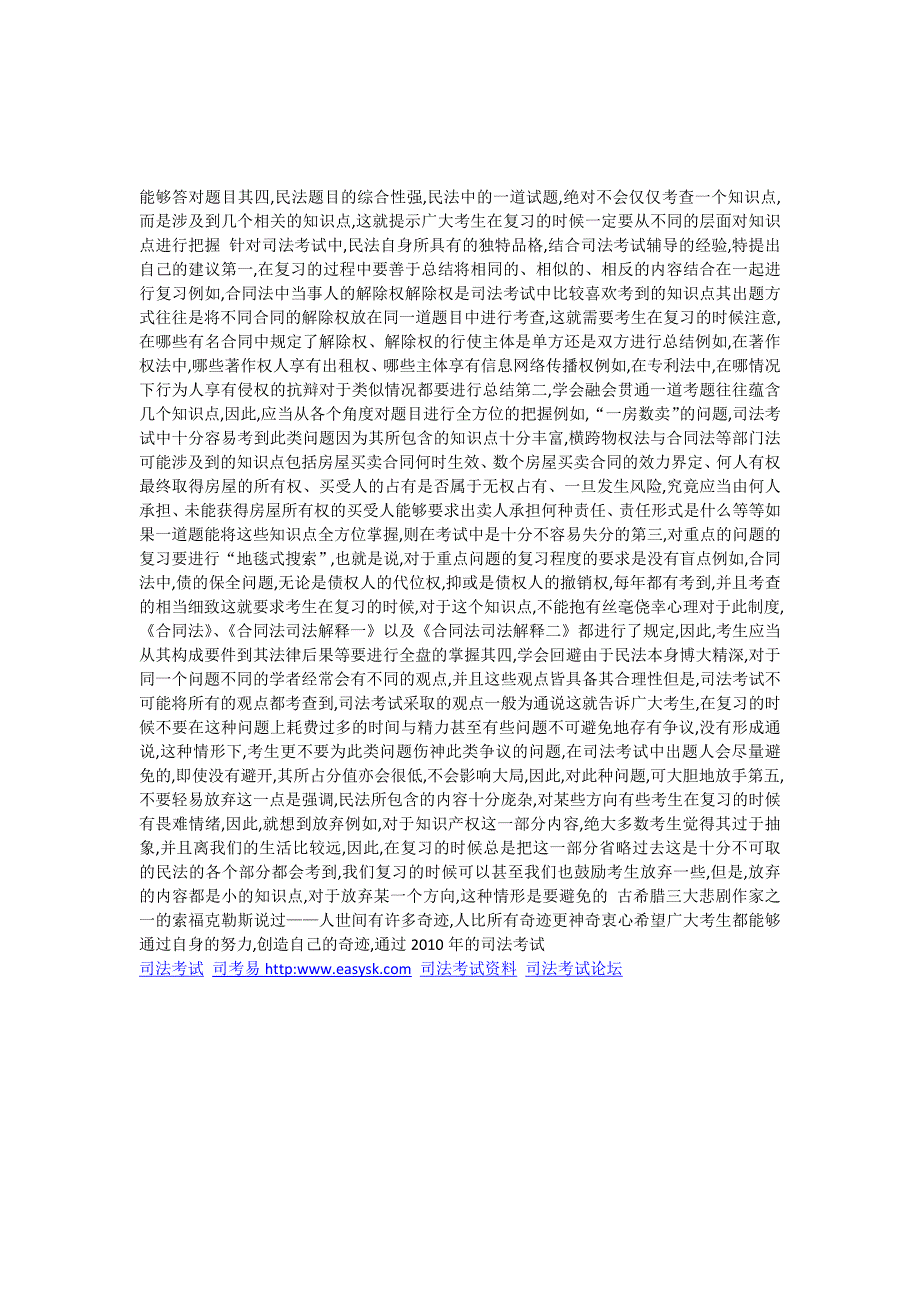 能够答对题目其四,民法题目的综合性强,民法中的一道试题,绝对不会仅仅考查一个知识点,而是涉及到几个相关的知识点,这就提示广大考生在复习的时候一定要从不同的层面对知识点进行把握 针对司法考试中,民法自身所具有的独特品格,结合司法考试辅导的经验,特提出自己的建议第一,在复习的过程中要善于总结将相同的、相似的、相反的内容结合在一起进行复习例如,合同法中当事人的解除权解除权是司法考试中比较喜欢考到的知识点其出题方式往往是将不同合同的解除权放在同一道题目中进行考查,这就需要考生在复习的时候注意,在哪些有名合同中规定了解除权、解除权的行使主体是单方还是双方进行总结例如,在著作权法中,哪些著作权人享有出租权、哪些主体享有信息网络传播权例如,在专利法中,在哪情况下行为人享有侵权的抗辩对于类似情况都要进行总结第二,学会融会贯通一道考题往往蕴含几个知识点,因此,应当从各个角度对题目进行全方位的把握例如,“一房数卖”的问题,司法考试中十分容易考到此类问题因为其所包含的知识点十分丰富,横跨物权法与合同法等部门法可能涉及到的知识点包括房屋买卖合同何时生效、数个房屋买卖合同的效力界定、何人有权最终取得房屋的所有权、买受人的占有是否属于无权占有、一旦发生风险,究竟应当由何人承担、未能获得房屋所有权的买受人能够要求出卖人承担何种责任、责任形式是什么等等如果一道题能将这些知识点全方位掌握,则在考试中是十分不容易失分的第三,对重点的问题的复习要进行“地毯式搜索”,也就是说,对于重点问题的复习程度的要求是没有盲点例如,合同法中,债的保全问题,无论是债权人的代位权,抑或是债权人的撤销权,每年都有考到,并且考查的相当细致这就要求考生在复习的时候,对于这个知识点,不能抱有丝毫侥幸心理对于此制度,《合同法》、《合同法司法解释一》以及《合同法司法解释二》都进行了规定,因此,考生应当从其构成要件到其法律后果等要进行全盘的掌握其四,学会回避由于民法本身博大精深,对于同一个问题不同的学者经常会有不同的观点,并且这些观点皆具备其合理性但是,司法考试不可能将所有的观点都考查到,司法考试采取的观点一般为通说这就告诉广大考生,在复习的时候不要在这种问题上耗费过多的时间与精力甚至有些问题不可避免地存有争议,没有形成通说,这种情形下,考生更不要为此类问题伤神此类争议的问题,在司法考试中出题人会尽量避免的,即使没有避开,其所占分值亦会很低,不会影响大局,因此,对此种问题,可大胆地放手第五,不要轻易放弃这一点是强调,民法所包含的内容十分庞杂,对某些方向有些考生在复习的时候有畏难情绪,因此,就想到放弃例如,对于知识产权这一部分内容,绝大多数考生觉得其过于抽象,并且离我们的生活比较远,因此,在复习的时候总是把这一部分省略过去这是十分不可取的民法的各个部分都会考到,我们复习的时候可以甚至我们也鼓励考生放弃一些,但是,放弃的内容都是小的知识点,对于放弃某一个方向,这种情形是要避免的 古希腊三大悲剧作家之一的索福克勒斯说过——人世间有许多奇迹,人比所有奇迹更神奇衷心希望广大考生都能够通过自身的努力,创造自己的奇迹,通过 2010 年的司法考试
司法考试 司考易 http:www.easysk.com 司法考试资料 司法考试论坛